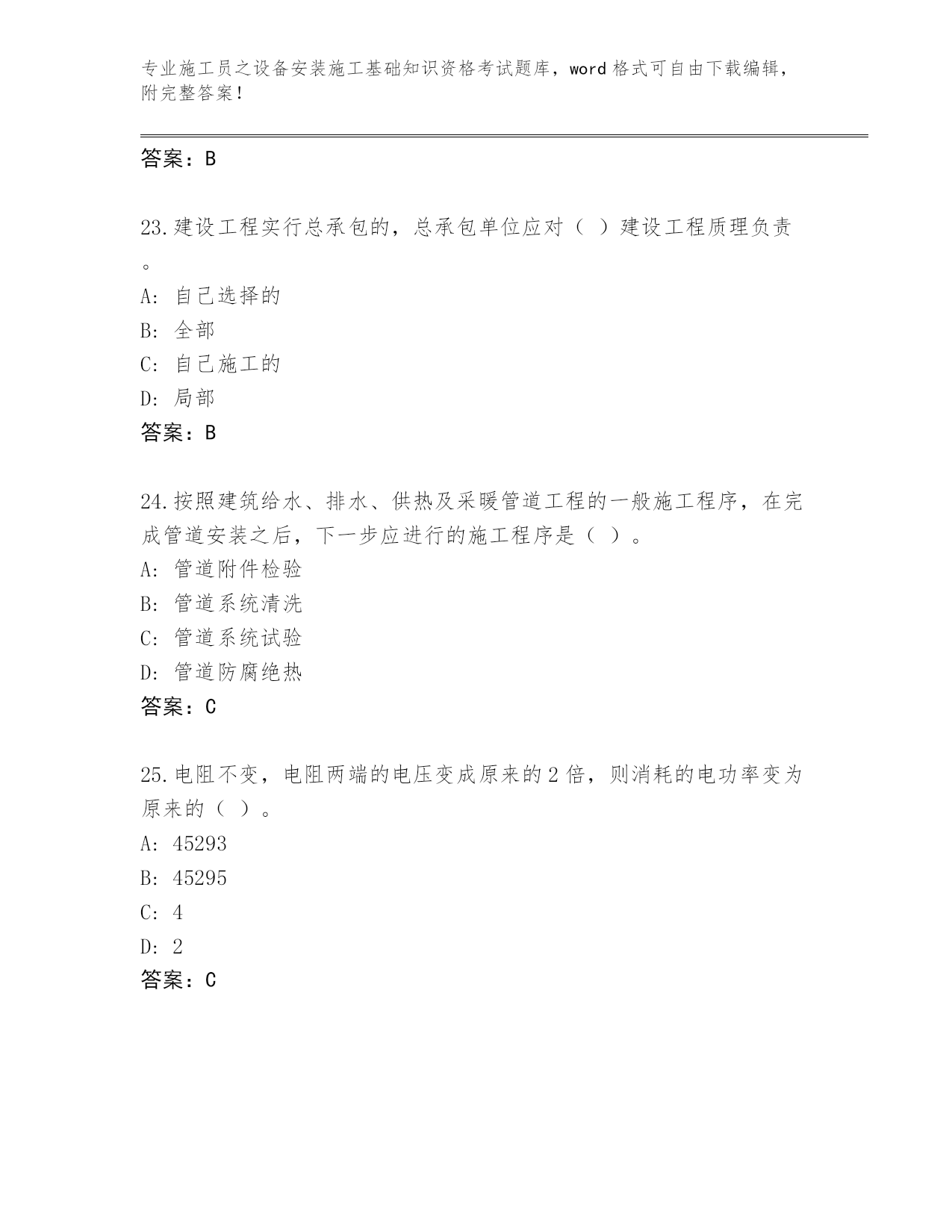 专业施工员之设备安装施工基础知识资格考试题库，word 格式可自由下载编辑，附完整答案！

答案：B

23.建设工程实行总承包的，总承包单位应对（ ）建设工程质理负责。

A: 自己选择的

B: 全部

C: 自己施工的

D: 局部

答案：B

24.按照建筑给水、排水、供热及采暖管道工程的一般施工程序，在完成管道安装之后，下一步应进行的施工程序是（ ）。

A: 管道附件检验

B: 管道系统清洗

C: 管道系统试验

D: 管道防腐绝热

答案：C

25.电阻不变，电阻两端的电压变成原来的 2 倍，则消耗的电功率变为原来的（ ）。

A: 45293

B: 45295

C: 4

D: 2

答案：C